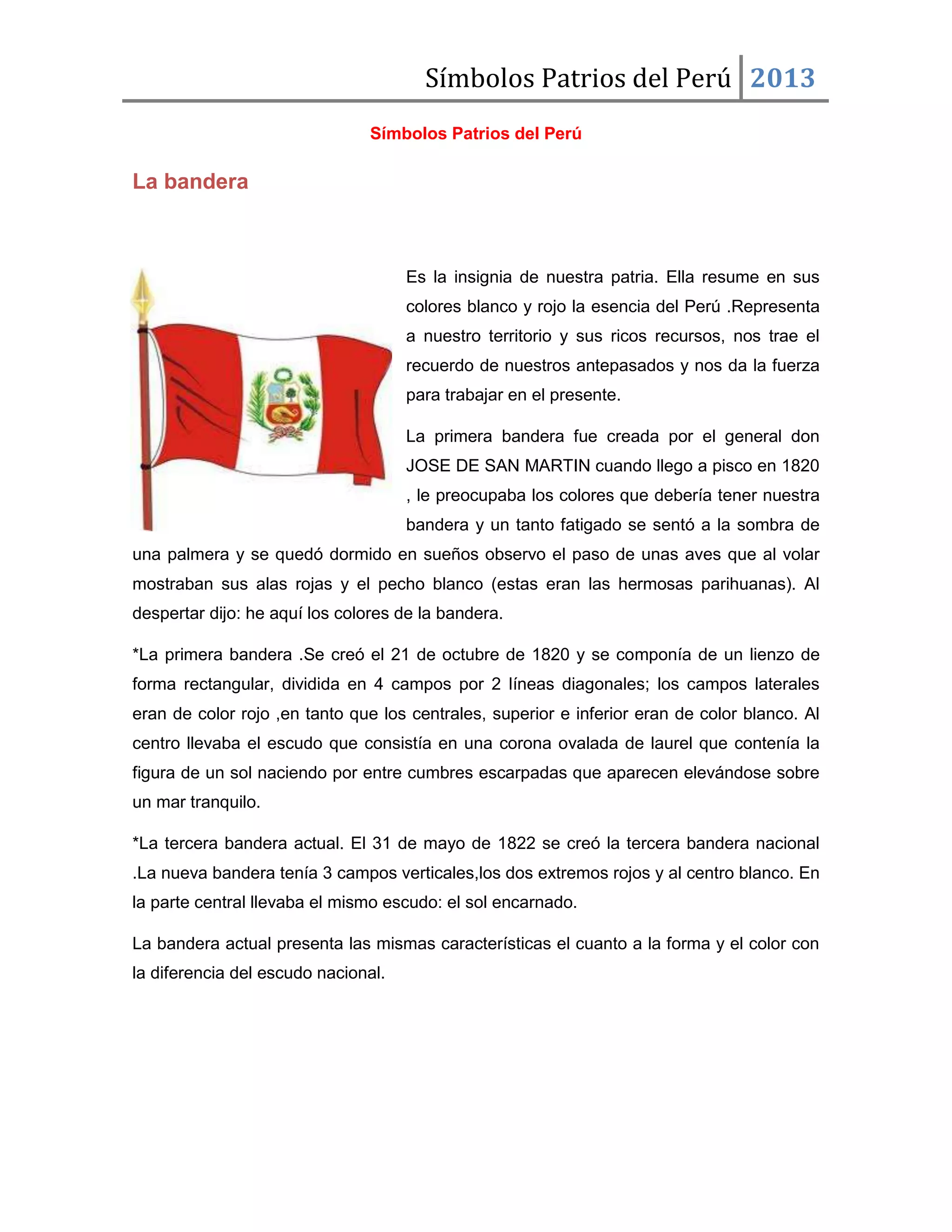 Símbolos Patrios del Perú 2013

Símbolos Patrios del Perú

La bandera

Es la insignia de nuestra patria. Ella resume en sus colores blanco y rojo la esencia del Perú .Representa a nuestro territorio y sus ricos recursos, nos trae el recuerdo de nuestros antepasados y nos da la fuerza para trabajar en el presente.

La primera bandera fue creada por el general don JOSE DE SAN MARTIN cuando llego a pisco en 1820 , le preocupaba los colores que debería tener nuestra bandera y un tanto fatigado se sentó a la sombra de una palmera y se quedó dormido en sueños observo el paso de unas aves que al volar mostraban sus alas rojas y el pecho blanco (estas eran las hermosas parihuanas). Al despertar dijo: he aquí los colores de la bandera.

*La primera bandera .Se creó el 21 de octubre de 1820 y se componía de un lienzo de forma rectangular, dividida en 4 campos por 2 líneas diagonales; los campos laterales eran de color rojo ,en tanto que los centrales, superior e inferior eran de color blanco. Al centro llevaba el escudo que consistía en una corona ovalada de laurel que contenía la figura de un sol naciendo por entre cumbres escarpadas que aparecen elevándose sobre un mar tranquilo.

*La tercera bandera actual. El 31 de mayo de 1822 se creó la tercera bandera nacional .La nueva bandera tenía 3 campos verticales,los dos extremos rojos y al centro blanco. En la parte central llevaba el mismo escudo: el sol encarnado.

La bandera actual presenta las mismas características el cuanto a la forma y el color con la diferencia del escudo nacional.